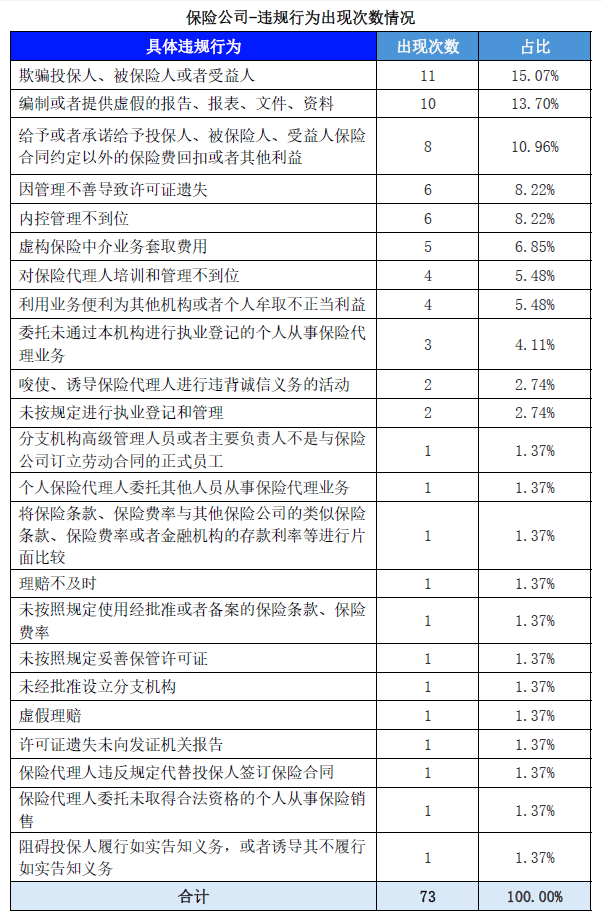 保险公司-违规行为出现次数情况

| 具体违规行为 | 出现次数 | 占比 |
|---|---|---|
| 欺骗投保人、被保险人或者受益人 | 11 | 15.07% |
| 编制或者提供虚假的报告、报表、文件、资料 | 10 | 13.70% |
| 给予或者承诺给予投保人、被保险人、受益人保险合同约定以外的保险费回扣或者其他利益 | 8 | 10.96% |
| 因管理不善导致许可证遗失 | 6 | 8.22% |
| 内控管理不到位 | 6 | 8.22% |
| 虚构保险中介业务套取费用 | 5 | 6.85% |
| 对保险代理人培训和管理不到位 | 4 | 5.48% |
| 利用业务便利为其他机构或者个人牟取不正当利益 | 4 | 5.48% |
| 委托未通过本机构进行执业登记的个人从事保险代理业务 | 3 | 4.11% |
| 唆使、诱导保险代理人进行违背诚信义务的活动 | 2 | 2.74% |
| 未按规定进行执业登记和管理 | 2 | 2.74% |
| 分支机构高级管理人员或者主要负责人不是与保险公司订立劳动合同的正式员工 | 1 | 1.37% |
| 个人保险代理人委托其他人员从事保险代理业务 | 1 | 1.37% |
| 将保险条款、保险费率与其他保险公司的类似保险条款、保险费率或者金融机构的存款利率等进行片面比较 | 1 | 1.37% |
| 理赔不及时 | 1 | 1.37% |
| 未按照规定使用经批准或者备案的保险条款、保险费率 | 1 | 1.37% |
| 未按照规定妥善保管许可证 | 1 | 1.37% |
| 未经批准设立分支机构 | 1 | 1.37% |
| 虚假理赔 | 1 | 1.37% |
| 许可证遗失未向发证机关报告 | 1 | 1.37% |
| 保险代理人违反规定代替投保人签订保险合同 | 1 | 1.37% |
| 保险代理人委托未取得合法资格的个人从事保险销售 | 1 | 1.37% |
| 阻碍投保人履行如实告知义务，或者诱导其不履行如实告知义务 | 1 | 1.37% |
| 合计 | 73 | 100.00% |